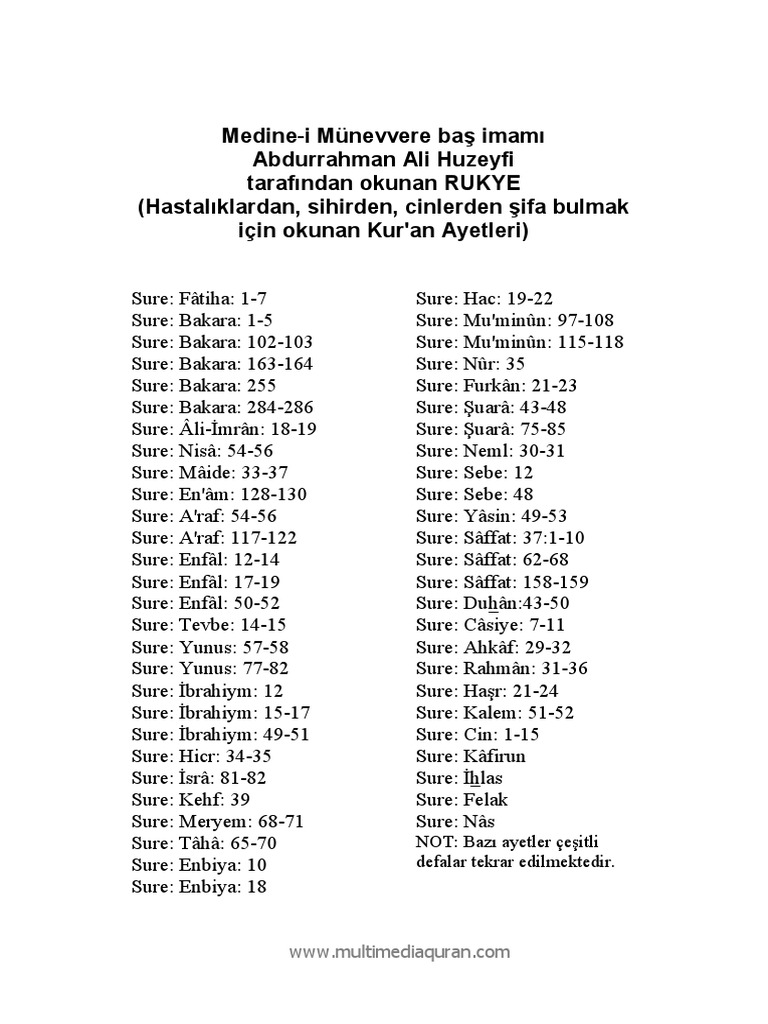 Medine-i Münevvere baş imamı
Abdurrahman Ali Huzeyfi
tarafından okunan RUKYE
(Hastalıklardan, sihirden, cinlerden şifa bulmak için okunan Kur'an Ayetleri)

Sure: Fâtiha: 1-7
Sure: Bakara: 1-5
Sure: Bakara: 102-103
Sure: Bakara: 163-164
Sure: Bakara: 255
Sure: Bakara: 284-286
Sure: Âli-İmrân: 18-19
Sure: Nisâ: 54-56
Sure: Mâide: 33-37
Sure: En'âm: 128-130
Sure: A'raf: 54-56
Sure: A'raf: 117-122
Sure: Enfâl: 12-14
Sure: Enfâl: 17-19
Sure: Enfâl: 50-52
Sure: Tevbe: 14-15
Sure: Yunus: 57-58
Sure: Yunus: 77-82
Sure: İbrahiym: 12
Sure: İbrahiym: 15-17
Sure: İbrahiym: 49-51
Sure: Hicr: 34-35
Sure: İsrâ: 81-82
Sure: Kehf: 39
Sure: Meryem: 68-71
Sure: Tâhâ: 65-70
Sure: Enbiya: 10
Sure: Enbiya: 18

Sure: Hac: 19-22
Sure: Mu'minûn: 97-108
Sure: Mu'minûn: 115-118
Sure: Nûr: 35
Sure: Furkân: 21-23
Sure: Şuarâ: 43-48
Sure: Şuarâ: 75-85
Sure: Neml: 30-31
Sure: Sebe: 12
Sure: Sebe: 48
Sure: Yâsin: 49-53
Sure: Sâffat: 37:1-10
Sure: Sâffat: 62-68
Sure: Sâffat: 158-159
Sure: Duhân:43-50
Sure: Câsiye: 7-11
Sure: Ahkâf: 29-32
Sure: Rahmân: 31-36
Sure: Haşr: 21-24
Sure: Kalem: 51-52
Sure: Cin: 1-15
Sure: Kâfirun
Sure: İhlas
Sure: Felak
Sure: Nâs
NOT: Bazı ayetler çeşitli defalar tekrar edilmektedir.

www.multimediaquran.com